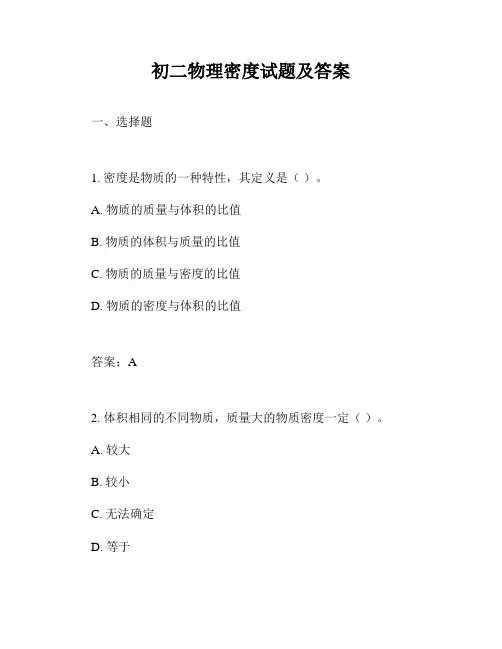 初二物理密度试题及答案

一、选择题

1. 密度是物质的一种特性，其定义是（ ）。

A. 物质的质量与体积的比值

B. 物质的体积与质量的比值

C. 物质的质量与密度的比值

D. 物质的密度与体积的比值

答案：A

2. 体积相同的不同物质，质量大的物质密度一定（ ）。

A. 较大

B. 较小

C. 无法确定

D. 等于